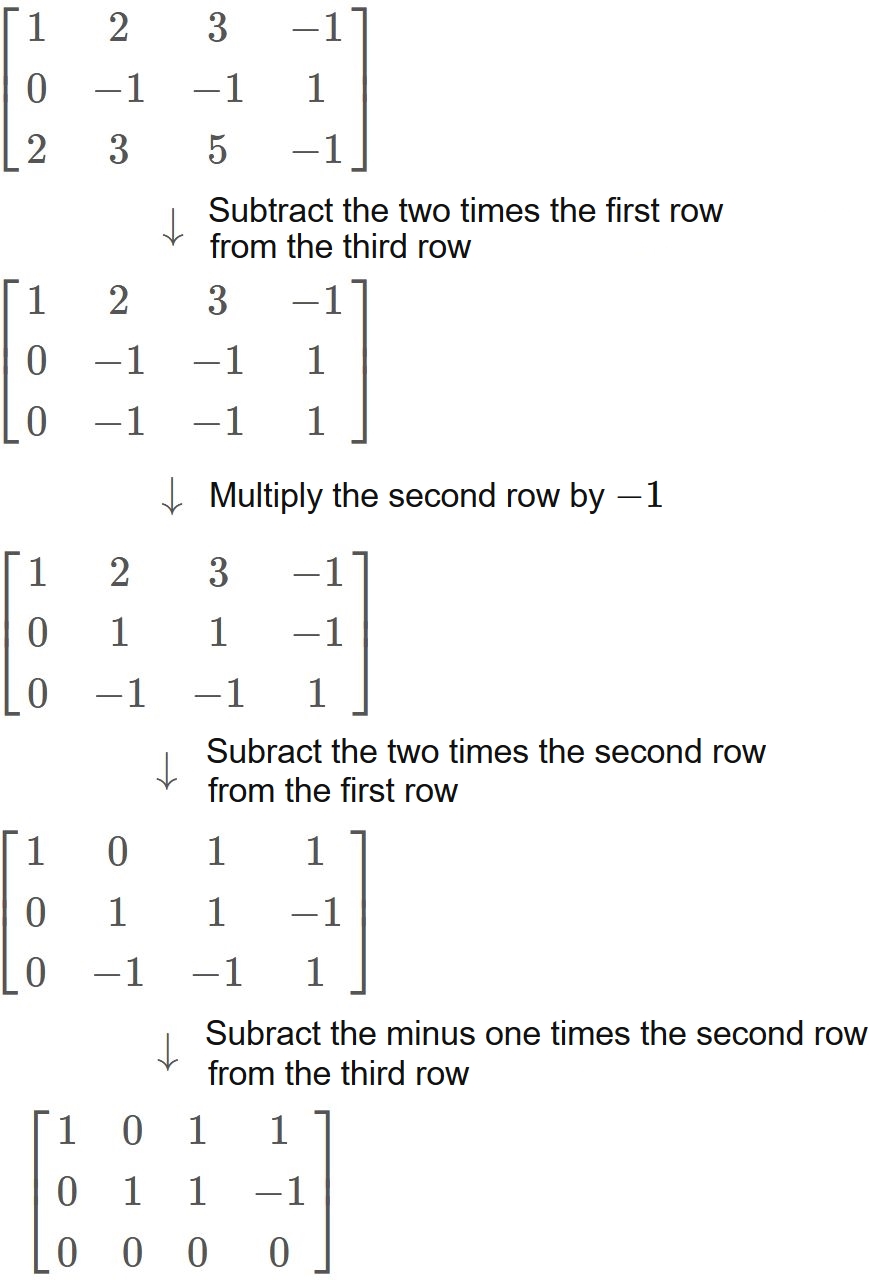 $\begin{bmatrix} 1 & 2 & 3 & -1 \\ 0 & -1 & -1 & 1 \\ 2 & 3 & 5 & -1 \end{bmatrix}$

$\downarrow$ Subtract the two times the first row from the third row

$\begin{bmatrix} 1 & 2 & 3 & -1 \\ 0 & -1 & -1 & 1 \\ 0 & -1 & -1 & 1 \end{bmatrix}$

$\downarrow$ Multiply the second row by $-1$

$\begin{bmatrix} 1 & 2 & 3 & -1 \\ 0 & 1 & 1 & -1 \\ 0 & -1 & -1 & 1 \end{bmatrix}$

$\downarrow$ Subract the two times the second row from the first row

$\begin{bmatrix} 1 & 0 & 1 & 1 \\ 0 & 1 & 1 & -1 \\ 0 & -1 & -1 & 1 \end{bmatrix}$

$\downarrow$ Subract the minus one times the second row from the third row

$\begin{bmatrix} 1 & 0 & 1 & 1 \\ 0 & 1 & 1 & -1 \\ 0 & 0 & 0 & 0 \end{bmatrix}$